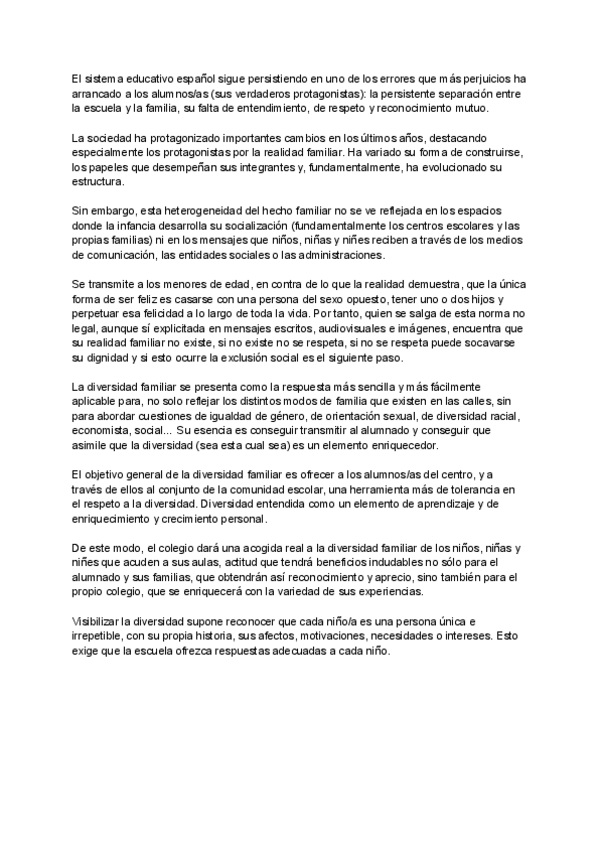 El sistema educativo español sigue persistiendo en uno de los errores que más perjuicios ha arrancado a los alumnos/as (sus verdaderos protagonistas): la persistente separación entre la escuela y la familia, su falta de entendimiento, de respeto y reconocimiento mutuo.

La sociedad ha protagonizado importantes cambios en los últimos años, destacando especialmente los protagonistas por la realidad familiar. Ha variado su forma de construirse, los papeles que desempeñan sus integrantes y, fundamentalmente, ha evolucionado su estructura.

Sin embargo, esta heterogeneidad del hecho familiar no se ve reflejada en los espacios donde la infancia desarrolla su socialización (fundamentalmente los centros escolares y las propias familias) ni en los mensajes que niños, niñas y niñes reciben a través de los medios de comunicación, las entidades sociales o las administraciones.

Se transmite a los menores de edad, en contra de lo que la realidad demuestra, que la única forma de ser feliz es casarse con una persona del sexo opuesto, tener uno o dos hijos y perpetuar esa felicidad a lo largo de toda la vida. Por tanto, quien se salga de esta norma no legal, aunque sí explicitada en mensajes escritos, audiovisuales e imágenes, encuentra que su realidad familiar no existe, si no existe no se respeta, si no se respeta puede socavarse su dignidad y si esto ocurre la exclusión social es el siguiente paso.

La diversidad familiar se presenta como la respuesta más sencilla y más fácilmente aplicable para, no solo reflejar los distintos modos de familia que existen en las calles, sin para abordar cuestiones de igualdad de género, de orientación sexual, de diversidad racial, economista, social... Su esencia es conseguir transmitir al alumnado y conseguir que asimile que la diversidad (sea esta cual sea) es un elemento enriquecedor.

El objetivo general de la diversidad familiar es ofrecer a los alumnos/as del centro, y a través de ellos al conjunto de la comunidad escolar, una herramienta más de tolerancia en el respeto a la diversidad. Diversidad entendida como un elemento de aprendizaje y de enriquecimiento y crecimiento personal.

De este modo, el colegio dará una acogida real a la diversidad familiar de los niños, niñas y niñes que acuden a sus aulas, actitud que tendrá beneficios indudables no sólo para el alumnado y sus familias, que obtendrán así reconocimiento y aprecio, sino también para el propio colegio, que se enriquecerá con la variedad de sus experiencias.

Visibilizar la diversidad supone reconocer que cada niño/a es una persona única e irrepetible, con su propia historia, sus afectos, motivaciones, necesidades o intereses. Esto exige que la escuela ofrezca respuestas adecuadas a cada niño.